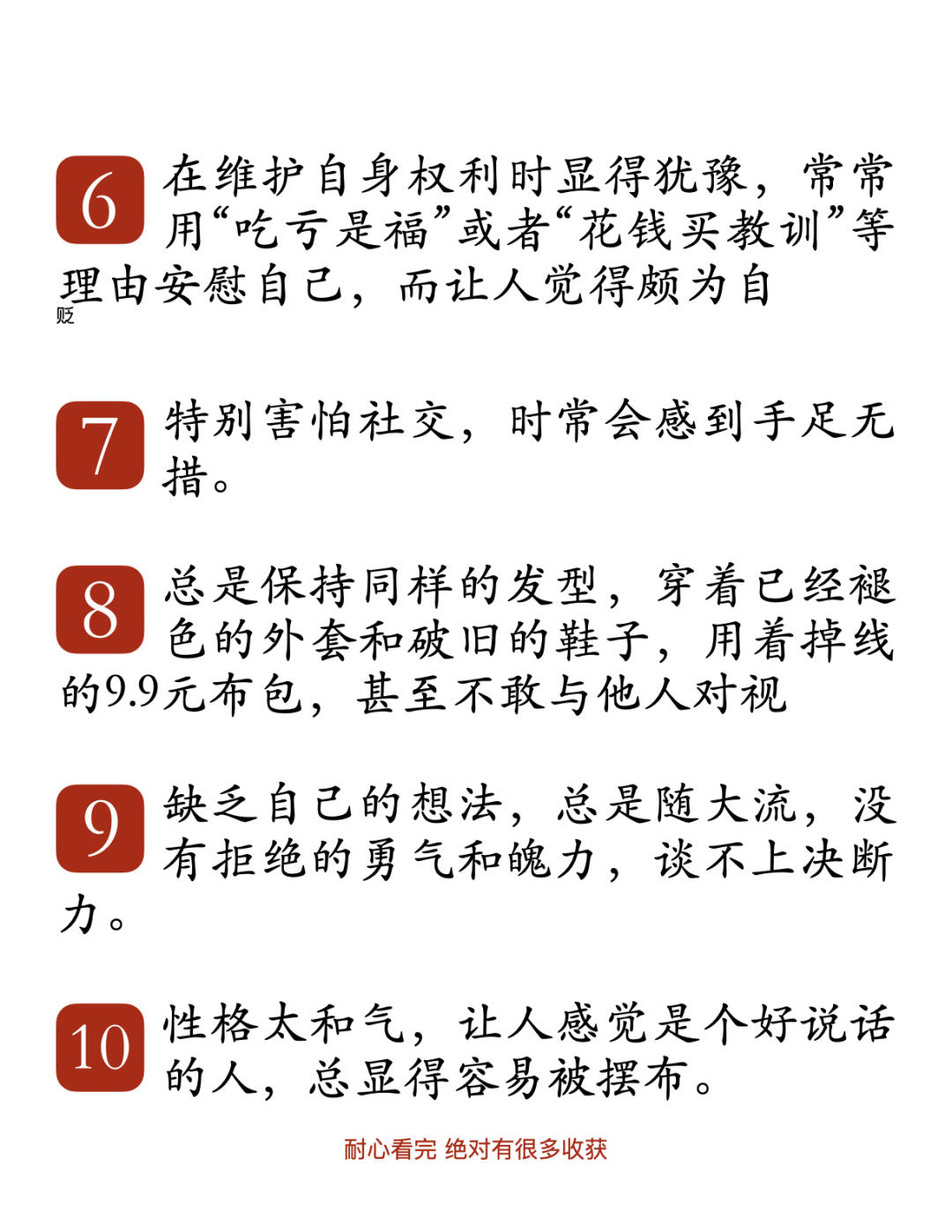 6 在维护自身权利时显得犹豫，常常用“吃亏是福”或者“花钱买教训”等理由安慰自己，而让人觉得颇为自贬

7 特别害怕社交，时常会感到手足无措。

8 总是保持同样的发型，穿着已经褪色的外套和破旧的鞋子，用着掉线的9.9元布包，甚至不敢与他人对视

9 缺乏自己的想法，总是随大流，没有拒绝的勇气和魄力，谈不上决断力。

10 性格太和气，让人感觉是个好说话的人，总显得容易被摆布。

耐心看完 绝对有很多收获